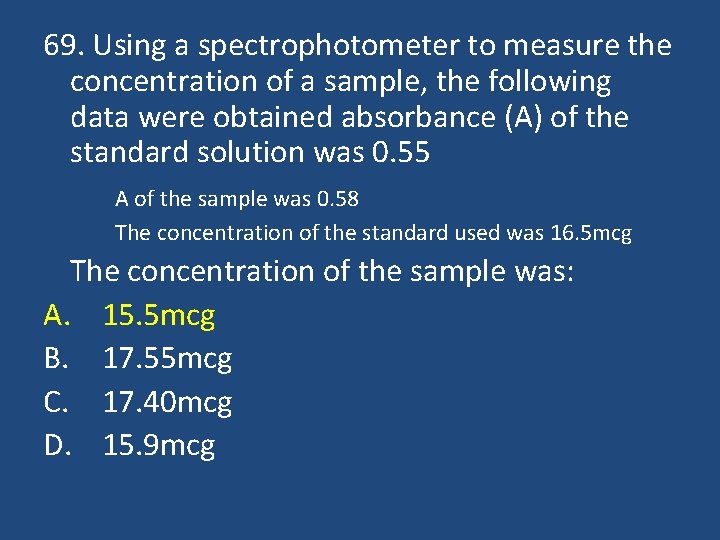 69. Using a spectrophotometer to measure the concentration of a sample, the following data were obtained absorbance (A) of the standard solution was 0.55

A of the sample was 0.58

The concentration of the standard used was 16.5mcg

The concentration of the sample was:

A. 15.5mcg
B. 17.55mcg
C. 17.40mcg
D. 15.9mcg